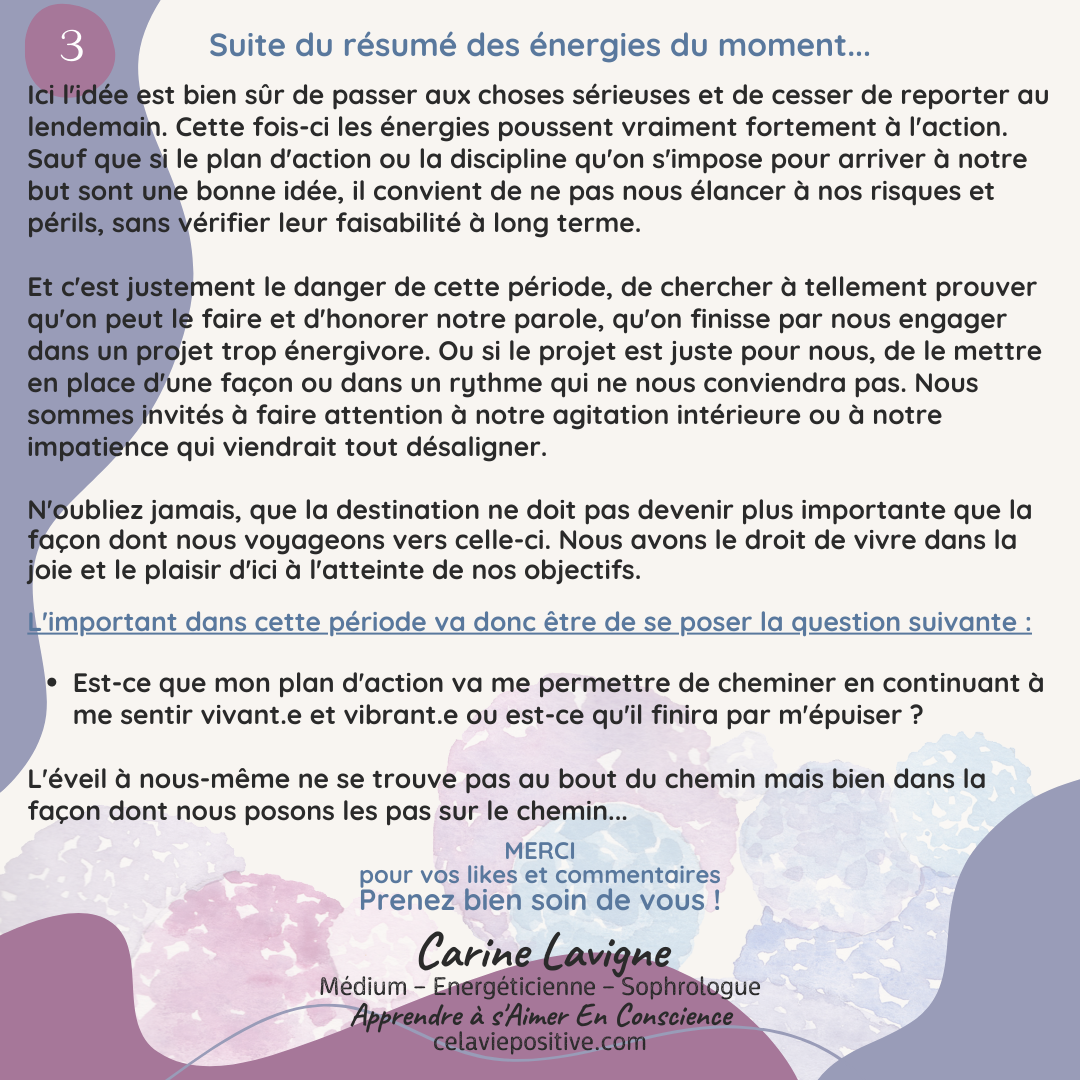 3

Suite du résumé des énergies du moment...

Ici l'idée est bien sûr de passer aux choses sérieuses et de cesser de reporter au lendemain. Cette fois-ci les énergies poussent vraiment fortement à l'action. Sauf que si le plan d'action ou la discipline qu'on s'impose pour arriver à notre but sont une bonne idée, il convient de ne pas nous élancer à nos risques et périls, sans vérifier leur faisabilité à long terme.

Et c'est justement le danger de cette période, de chercher à tellement prouver qu'on peut le faire et d'honorer notre parole, qu'on finisse par nous engager dans un projet trop énergivore. Ou si le projet est juste pour nous, de le mettre en place d'une façon ou dans un rythme qui ne nous conviendra pas. Nous sommes invités à faire attention à notre agitation intérieure ou à notre impatience qui viendrait tout désaligner.

N'oubliez jamais, que la destination ne doit pas devenir plus importante que la façon dont nous voyageons vers celle-ci. Nous avons le droit de vivre dans la joie et le plaisir d'ici à l'atteinte de nos objectifs.

L'important dans cette période va donc être de se poser la question suivante :

• Est-ce que mon plan d'action va me permettre de cheminer en continuant à me sentir vivant.e et vibrant.e ou est-ce qu'il finira par m'épuiser ?

L'éveil à nous-même ne se trouve pas au bout du chemin mais bien dans la façon dont nous posons les pas sur le chemin...

MERCI
pour vos likes et commentaires
Prenez bien soin de vous !

Carine Lavigne
Médium – Energéticienne – Sophrologue
Apprendre à s'Aimer En Conscience
celaviepositive.com